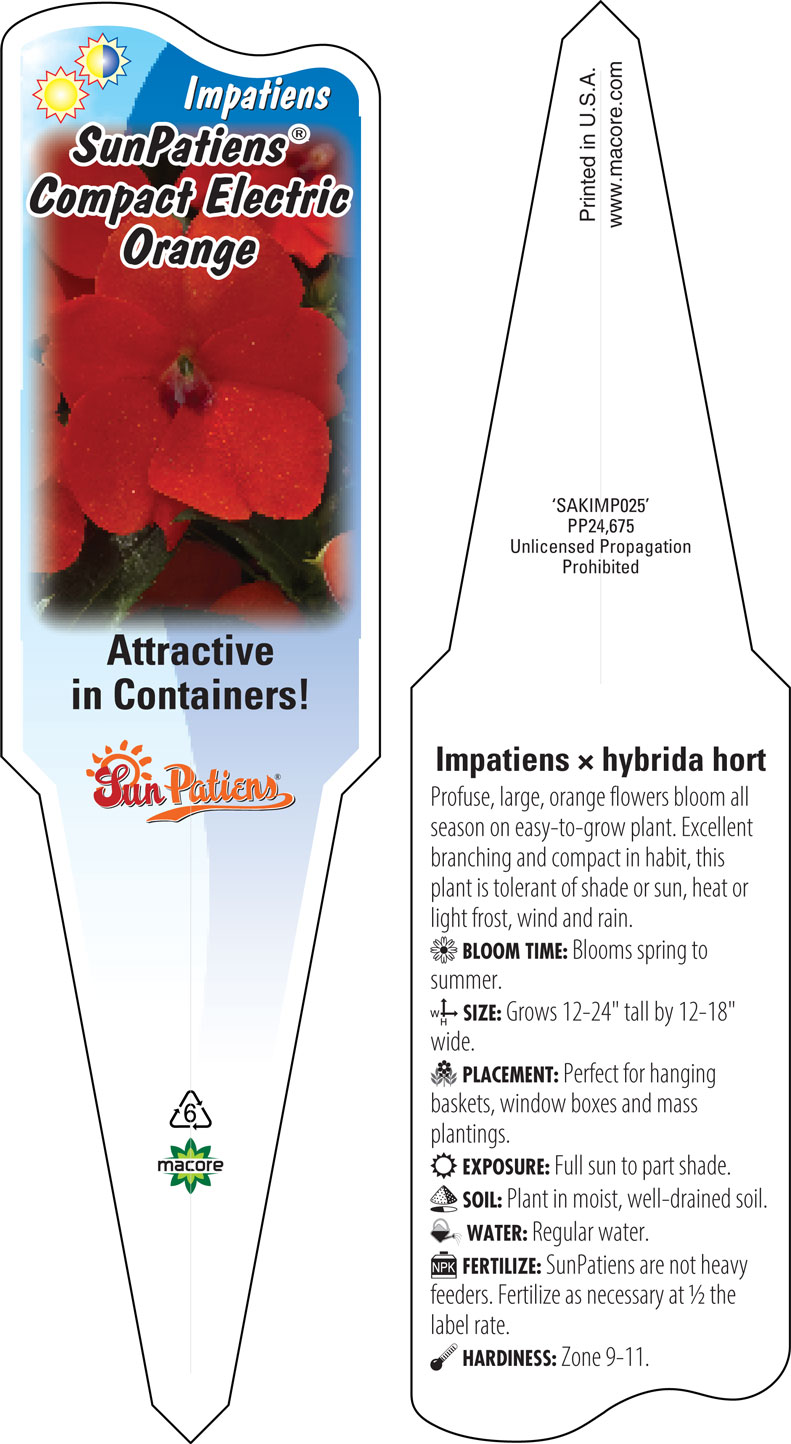 Impatiens
SunPatiens®
Compact Electric Orange

Attractive in Containers!

SunPatiens®

6

macore

Printed in U.S.A.
www.macore.com

'SAKIMP025'
PP24,675
Unlicensed Propagation Prohibited

Impatiens × hybrida hort

Profuse, large, orange flowers bloom all season on easy-to-grow plant. Excellent branching and compact in habit, this plant is tolerant of shade or sun, heat or light frost, wind and rain.

BLOOM TIME: Blooms spring to summer.

W H SIZE: Grows 12-24" tall by 12-18" wide.

PLACEMENT: Perfect for hanging baskets, window boxes and mass plantings.

EXPOSURE: Full sun to part shade.

SOIL: Plant in moist, well-drained soil.

WATER: Regular water.

NPK FERTILIZE: SunPatiens are not heavy feeders. Fertilize as necessary at ½ the label rate.

HARDINESS: Zone 9-11.